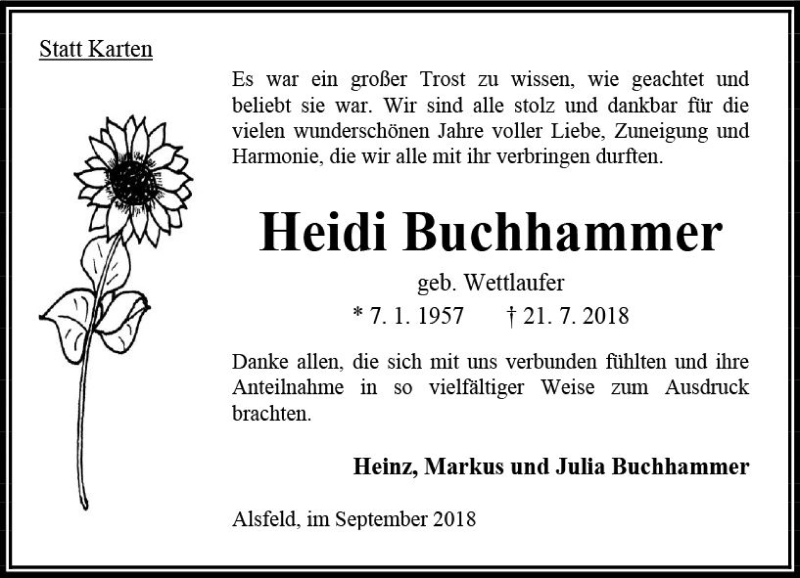 Statt Karten

Es war ein großer Trost zu wissen, wie geachtet und beliebt sie war. Wir sind alle stolz und dankbar für die vielen wunderschönen Jahre voller Liebe, Zuneigung und Harmonie, die wir alle mit ihr verbringen durften.

Heidi Buchhammer

geb. Wettlaufer

* 7. 1. 1957 † 21. 7. 2018

Danke allen, die sich mit uns verbunden fühlten und ihre Anteilnahme in so vielfältiger Weise zum Ausdruck brachten.

Heinz, Markus und Julia Buchhammer

Alsfeld, im September 2018